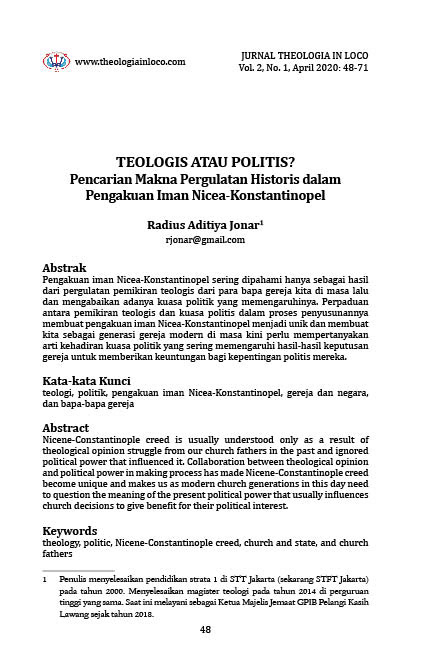 www.theologiainloco.com

JURNAL THEOLOGIA IN LOCO
Vol. 2, No. 1, April 2020: 48-71

TEOLOGIS ATAU POLITIS?
Pencarian Makna Pergulatan Historis dalam Pengakuan Iman Nicea-Konstantinopel

Radius Aditiya Jonar$^1$
rjonar@gmail.com

Abstrak
Pengakuan iman Nicea-Konstantinopel sering dipahami hanya sebagai hasil dari pergulatan pemikiran teologis dari para bapa gereja kita di masa lalu dan mengabaikan adanya kuasa politik yang memengaruhinya. Perpaduan antara pemikiran teologis dan kuasa politis dalam proses penyusunannya membuat pengakuan iman Nicea-Konstantinopel menjadi unik dan membuat kita sebagai generasi gereja modern di masa kini perlu mempertanyakan arti kehadiran kuasa politik yang sering memengaruhi hasil-hasil keputusan gereja untuk memberikan keuntungan bagi kepentingan politis mereka.

Kata-kata Kunci
teologi, politik, pengakuan iman Nicea-Konstantinopel, gereja dan negara, dan bapa-bapa gereja

Abstract
Nicene-Constantinople creed is usually understood only as a result of theological opinion struggle from our church fathers in the past and ignored political power that influenced it. Collaboration between theological opinion and political power in making process has made Nicene-Constantinople creed become unique and makes us as modern church generations in this day need to question the meaning of the present political power that usually influences church decisions to give benefit for their political interest.

Keywords
theology, politic, Nicene-Constantinople creed, church and state, and church fathers

1 Penulis menyelesaikan pendidikan strata 1 di STT Jakarta (sekarang STFT Jakarta) pada tahun 2000. Menyelesaikan magister teologi pada tahun 2014 di perguruan tinggi yang sama. Saat ini melayani sebagai Ketua Majelis Jemaat GPIB Pelangi Kasih Lawang sejak tahun 2018.

48